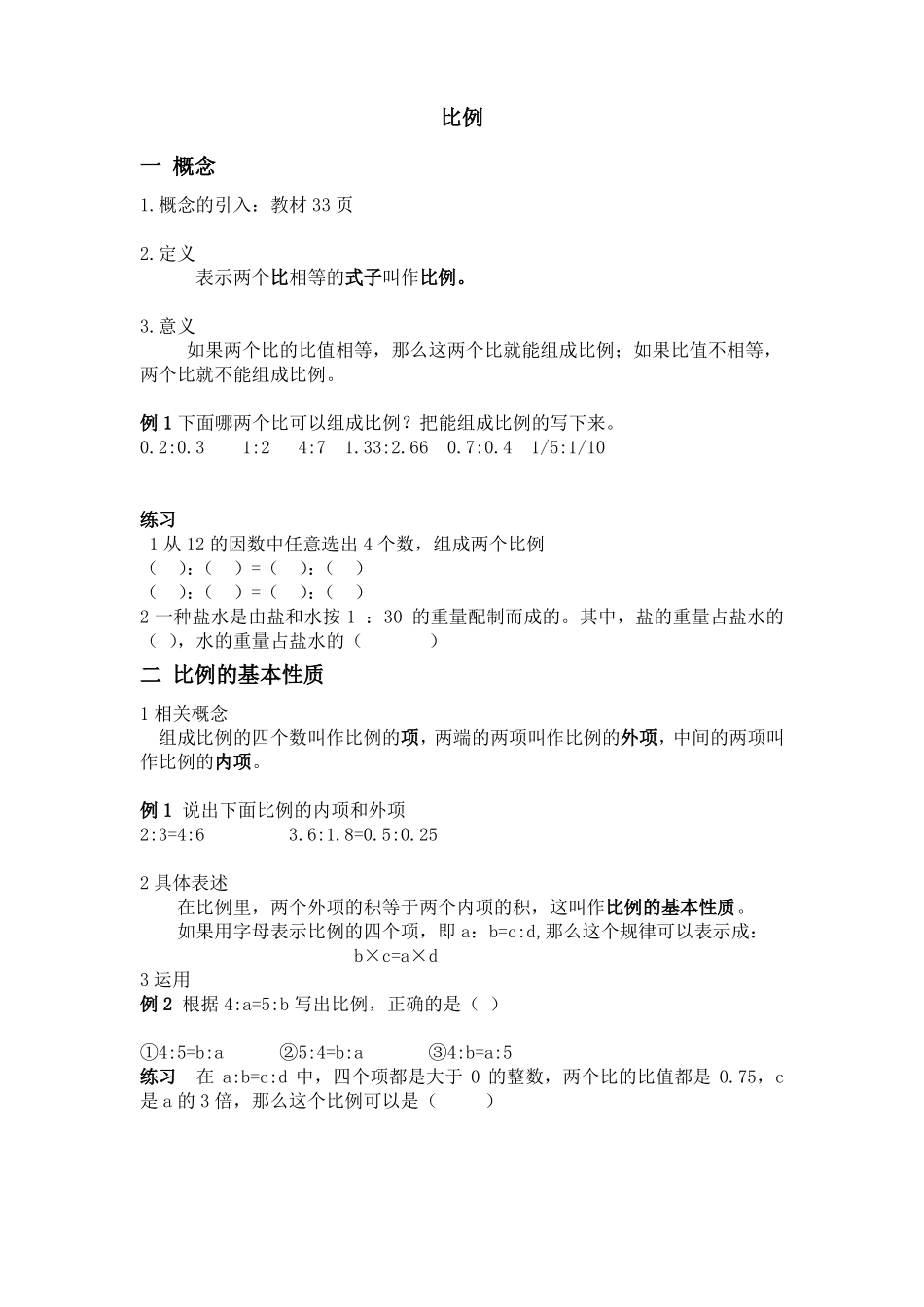 比例

一 概念

1.概念的引入：教材 33 页

2.定义
表示两个比相等的式子叫作比例。

3.意义
如果两个比的比值相等，那么这两个比就能组成比例；如果比值不相等，两个比就不能组成比例。

例 1 下面哪两个比可以组成比例？把能组成比例的写下来。
0.2:0.3　1:2　4:7　1.33:2.66　0.7:0.4　1/5:1/10

练习
1 从 12 的因数中任意选出 4 个数，组成两个比例
（　）:（　）=（　）:（　）
（　）:（　）=（　）:（　）
2 一种盐水是由盐和水按 1 ：30 的重量配制而成的。其中，盐的重量占盐水的（　），水的重量占盐水的（　　）

二 比例的基本性质

1 相关概念
组成比例的四个数叫作比例的项，两端的两项叫作比例的外项，中间的两项叫作比例的内项。

例 1 说出下面比例的内项和外项
2:3=4:6　　3.6:1.8=0.5:0.25

2 具体表述
在比例里，两个外项的积等于两个内项的积，这叫作比例的基本性质。
如果用字母表示比例的四个项，即 a：b=c:d,那么这个规律可以表示成：
b×c=a×d
3 运用
例 2 根据 4:a=5:b 写出比例，正确的是（ ）

①4:5=b:a　②5:4=b:a　③4:b=a:5
练习　在 a:b=c:d 中，四个项都是大于 0 的整数，两个比的比值都是 0.75，c 是 a 的 3 倍，那么这个比例可以是（　　）